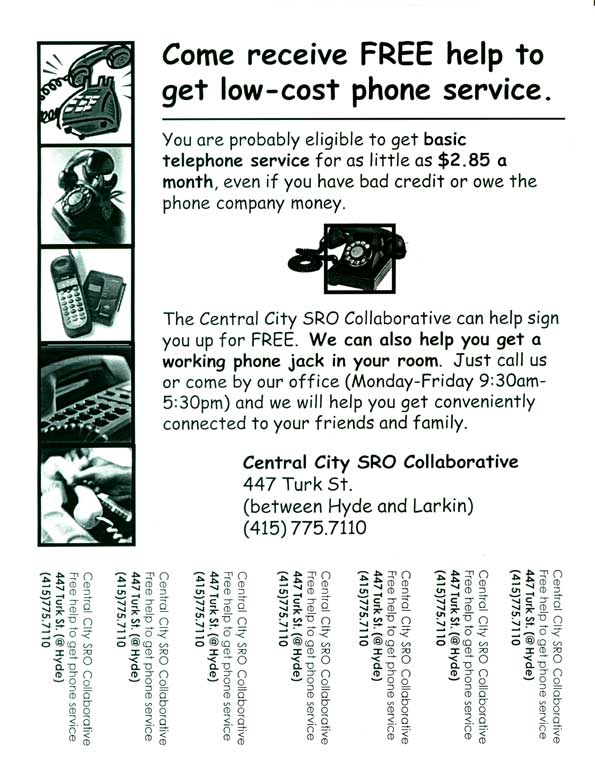 Come receive FREE help to get low-cost phone service.

You are probably eligible to get basic telephone service for as little as $2.85 a month, even if you have bad credit or owe the phone company money.

The Central City SRO Collaborative can help sign you up for FREE. We can also help you get a working phone jack in your room. Just call us or come by our office (Monday-Friday 9:30am-5:30pm) and we will help you get conveniently connected to your friends and family.

Central City SRO Collaborative
447 Turk St.
(between Hyde and Larkin)
(415) 775.7110

Central City SRO Collaborative
Free help to get phone service
447 Turk St. (@ Hyde)
(415)775.7110

Central City SRO Collaborative
Free help to get phone service
447 Turk St. (@ Hyde)
(415)775.7110

Central City SRO Collaborative
Free help to get phone service
447 Turk St. (@ Hyde)
(415)775.7110

Central City SRO Collaborative
Free help to get phone service
447 Turk St. (@ Hyde)
(415)775.7110

Central City SRO Collaborative
Free help to get phone service
447 Turk St. (@ Hyde)
(415)775.7110

Central City SRO Collaborative
Free help to get phone service
447 Turk St. (@ Hyde)
(415)775.7110

Central City SRO Collaborative
Free help to get phone service
447 Turk St. (@ Hyde)
(415)775.7110